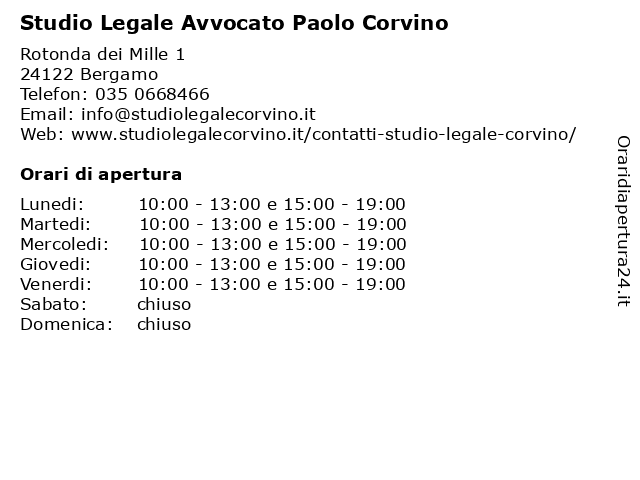 Studio Legale Avvocato Paolo Corvino

Rotonda dei Mille 1
24122 Bergamo
Telefon: 035 0668466
Email: info@studiolegalecorvino.it
Web: www.studiolegalecorvino.it/contatti-studio-legale-corvino/

Orari di apertura

| | |
|---|---|
| Lunedi: | 10:00 - 13:00 e 15:00 - 19:00 |
| Martedi: | 10:00 - 13:00 e 15:00 - 19:00 |
| Mercoledi: | 10:00 - 13:00 e 15:00 - 19:00 |
| Giovedi: | 10:00 - 13:00 e 15:00 - 19:00 |
| Venerdi: | 10:00 - 13:00 e 15:00 - 19:00 |
| Sabato: | chiuso |
| Domenica: | chiuso |

Oraridiapertura24.it